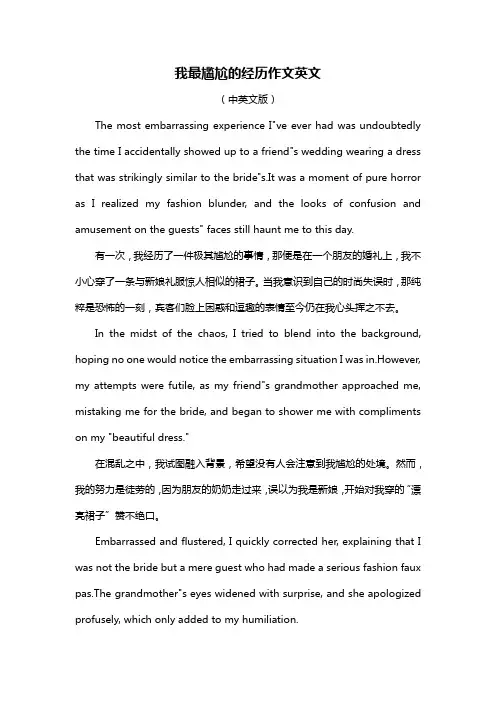 我最尴尬的经历作文英文

（中英文版）

The most embarrassing experience I"ve ever had was undoubtedly the time I accidentally showed up to a friend"s wedding wearing a dress that was strikingly similar to the bride"s.It was a moment of pure horror as I realized my fashion blunder, and the looks of confusion and amusement on the guests" faces still haunt me to this day.

有一次，我经历了一件极其尴尬的事情，那便是在一个朋友的婚礼上，我不小心穿了一条与新娘礼服惊人相似的裙子。当我意识到自己的时尚失误时，那纯粹是恐怖的一刻，宾客们脸上困惑和逗趣的表情至今仍在我心头挥之不去。

In the midst of the chaos, I tried to blend into the background, hoping no one would notice the embarrassing situation I was in.However, my attempts were futile, as my friend"s grandmother approached me, mistaking me for the bride, and began to shower me with compliments on my "beautiful dress."

在混乱之中，我试图融入背景，希望没有人会注意到我尴尬的处境。然而，我的努力是徒劳的，因为朋友的奶奶走过来，误以为我是新娘，开始对我穿的"漂亮裙子"赞不绝口。

Embarrassed and flustered, I quickly corrected her, explaining that I was not the bride but a mere guest who had made a serious fashion faux pas.The grandmother"s eyes widened with surprise, and she apologized profusely, which only added to my humiliation.